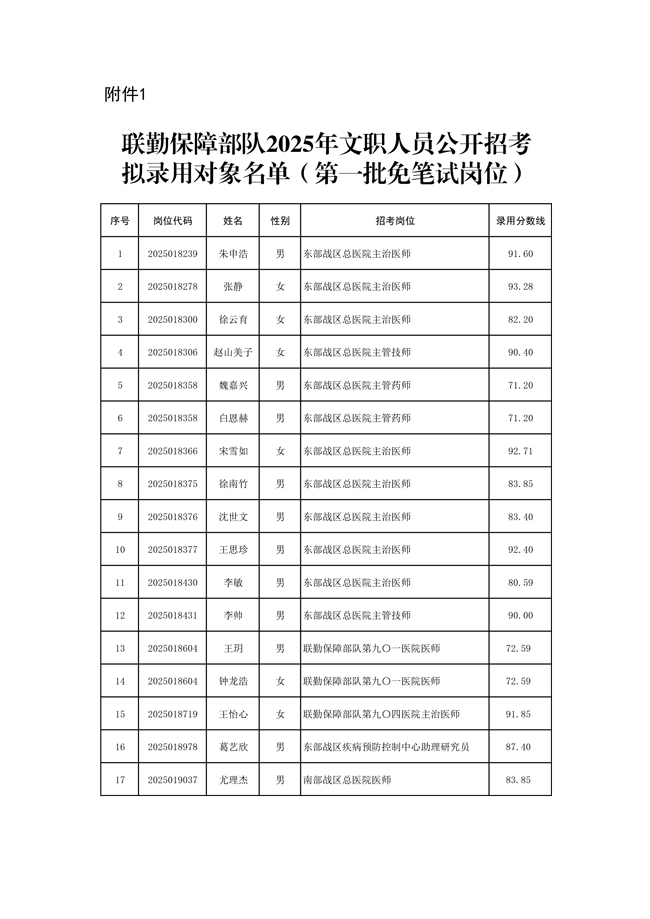 附件1

联勤保障部队2025年文职人员公开招考拟录用对象名单（第一批免笔试岗位）

| 序号 | 岗位代码 | 姓名 | 性别 | 招考岗位 | 录用分数线 |
|---|---|---|---|---|---|
| 1 | 2025018239 | 朱申浩 | 男 | 东部战区总医院主治医师 | 91.60 |
| 2 | 2025018278 | 张静 | 女 | 东部战区总医院主治医师 | 93.28 |
| 3 | 2025018300 | 徐云育 | 女 | 东部战区总医院主治医师 | 82.20 |
| 4 | 2025018306 | 赵山美子 | 女 | 东部战区总医院主管技师 | 90.40 |
| 5 | 2025018358 | 魏嘉兴 | 男 | 东部战区总医院主管药师 | 71.20 |
| 6 | 2025018358 | 白恩赫 | 男 | 东部战区总医院主管药师 | 71.20 |
| 7 | 2025018366 | 宋雪如 | 女 | 东部战区总医院主治医师 | 92.71 |
| 8 | 2025018375 | 徐南竹 | 男 | 东部战区总医院主治医师 | 83.85 |
| 9 | 2025018376 | 沈世文 | 男 | 东部战区总医院主治医师 | 83.40 |
| 10 | 2025018377 | 王思珍 | 男 | 东部战区总医院主治医师 | 92.40 |
| 11 | 2025018430 | 李敏 | 男 | 东部战区总医院主治医师 | 80.59 |
| 12 | 2025018431 | 李帅 | 男 | 东部战区总医院主管技师 | 90.00 |
| 13 | 2025018604 | 王玥 | 男 | 联勤保障部队第九〇一医院医师 | 72.59 |
| 14 | 2025018604 | 钟龙浩 | 女 | 联勤保障部队第九〇一医院医师 | 72.59 |
| 15 | 2025018719 | 王怡心 | 女 | 联勤保障部队第九〇四医院主治医师 | 91.85 |
| 16 | 2025018978 | 葛艺欣 | 男 | 东部战区疾病预防控制中心助理研究员 | 87.40 |
| 17 | 2025019037 | 尤理杰 | 男 | 南部战区总医院医师 | 83.85 |